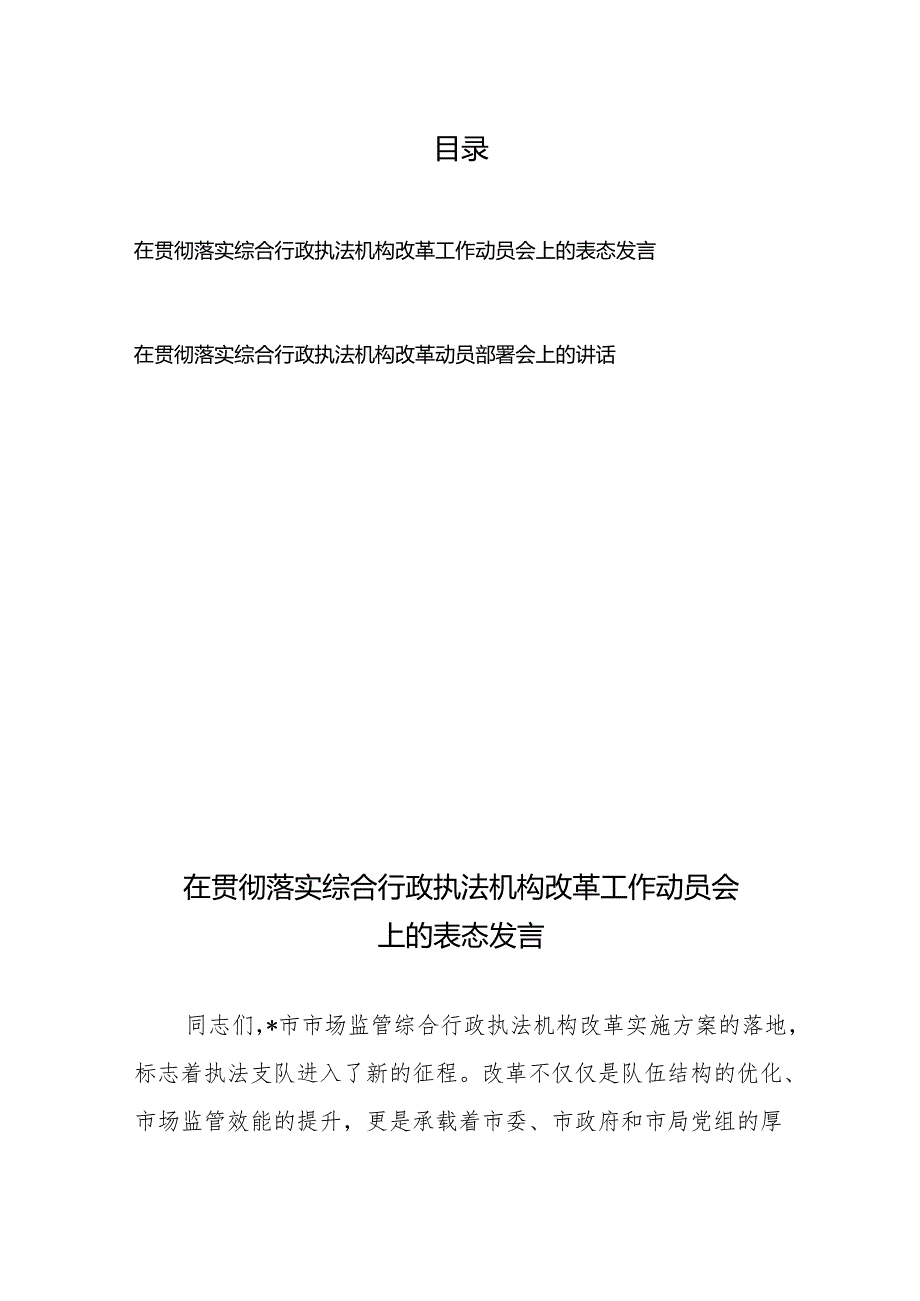 目录

在贯彻落实综合行政执法机构改革工作动员会上的表态发言

在贯彻落实综合行政执法机构改革动员部署会上的讲话

在贯彻落实综合行政执法机构改革工作动员会上的表态发言

同志们，*市市场监管综合行政执法机构改革实施方案的落地，标志着执法支队进入了新的征程。改革不仅仅是队伍结构的优化、市场监管效能的提升，更是承载着市委、市政府和市局党组的厚